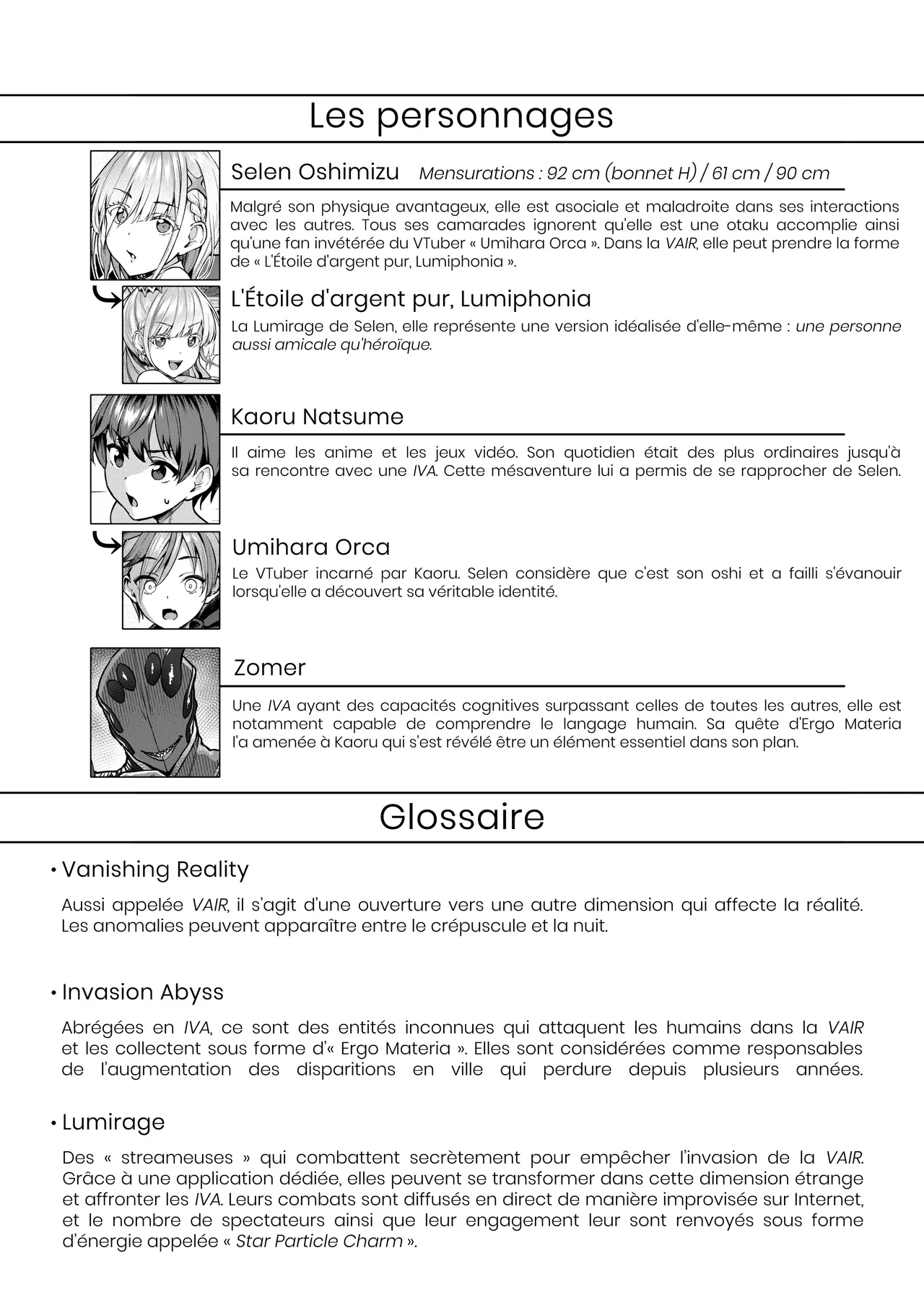 Les personnages

Selen Oshimizu Mensurations : 92 cm (bonnet H) / 61 cm / 90 cm

Malgré son physique avantageux, elle est asociale et maladroite dans ses interactions avec les autres. Tous ses camarades ignorent qu'elle est une otaku accomplie ainsi qu'une fan invétérée du VTuber « Umihara Orca ». Dans la VAIR, elle peut prendre la forme de « L'Étoile d'argent pur, Lumiphonia ».

L'Étoile d'argent pur, Lumiphonia

La Lumirage de Selen, elle représente une version idéalisée d'elle-même : une personne aussi amicale qu'héroïque.

Kaoru Natsume

Il aime les anime et les jeux vidéo. Son quotidien était des plus ordinaires jusqu'à sa rencontre avec une IVA. Cette mésaventure lui a permis de se rapprocher de Selen.

Umihara Orca

Le VTuber incarné par Kaoru. Selen considère que c'est son oshi et a failli s'évanouir lorsqu'elle a découvert sa véritable identité.

Zomer

Une IVA ayant des capacités cognitives surpassant celles de toutes les autres, elle est notamment capable de comprendre le langage humain. Sa quête d'Ergo Materia l'a amenée à Kaoru qui s'est révélé être un élément essentiel dans son plan.

Glossaire

• Vanishing Reality

Aussi appelée VAIR, il s'agit d'une ouverture vers une autre dimension qui affecte la réalité. Les anomalies peuvent apparaître entre le crépuscule et la nuit.

• Invasion Abyss

Abrégées en IVA, ce sont des entités inconnues qui attaquent les humains dans la VAIR et les collectent sous forme d'« Ergo Materia ». Elles sont considérées comme responsables de l'augmentation des disparitions en ville qui perdure depuis plusieurs années.

• Lumirage

Des « streameuses » qui combattent secrètement pour empêcher l'invasion de la VAIR. Grâce à une application dédiée, elles peuvent se transformer dans cette dimension étrange et affronter les IVA. Leurs combats sont diffusés en direct de manière improvisée sur Internet, et le nombre de spectateurs ainsi que leur engagement leur sont renvoyés sous forme d'énergie appelée « Star Particle Charm ».